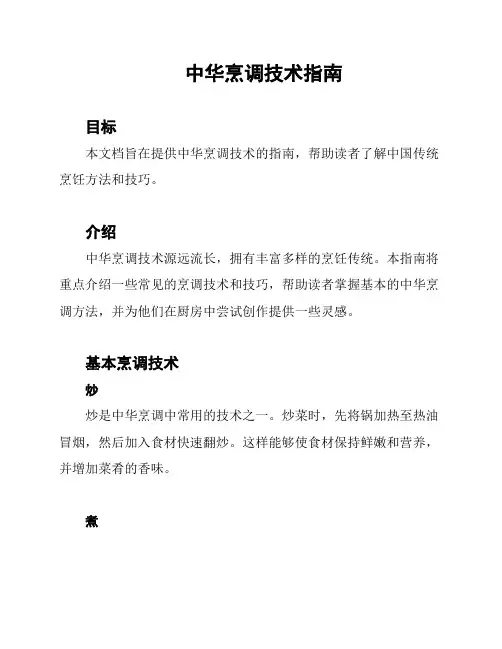 中华烹调技术指南

目标

本文档旨在提供中华烹调技术的指南，帮助读者了解中国传统烹饪方法和技巧。

介绍

中华烹调技术源远流长，拥有丰富多样的烹饪传统。本指南将重点介绍一些常见的烹调技术和技巧，帮助读者掌握基本的中华烹调方法，并为他们在厨房中尝试创作提供一些灵感。

基本烹调技术

炒

炒是中华烹调中常用的技术之一。炒菜时，先将锅加热至热油冒烟，然后加入食材快速翻炒。这样能够使食材保持鲜嫩和营养，并增加菜肴的香味。

煮